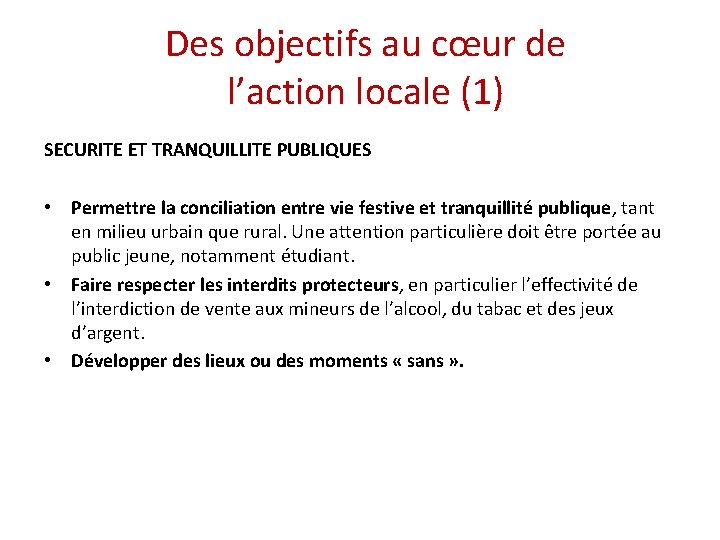 Des objectifs au cœur de l’action locale (1)

SECURITE ET TRANQUILLITE PUBLIQUES

• Permettre la conciliation entre vie festive et tranquillité publique, tant en milieu urbain que rural. Une attention particulière doit être portée au public jeune, notamment étudiant.
• Faire respecter les interdits protecteurs, en particulier l’effectivité de l’interdiction de vente aux mineurs de l’alcool, du tabac et des jeux d’argent.
• Développer des lieux ou des moments « sans ».